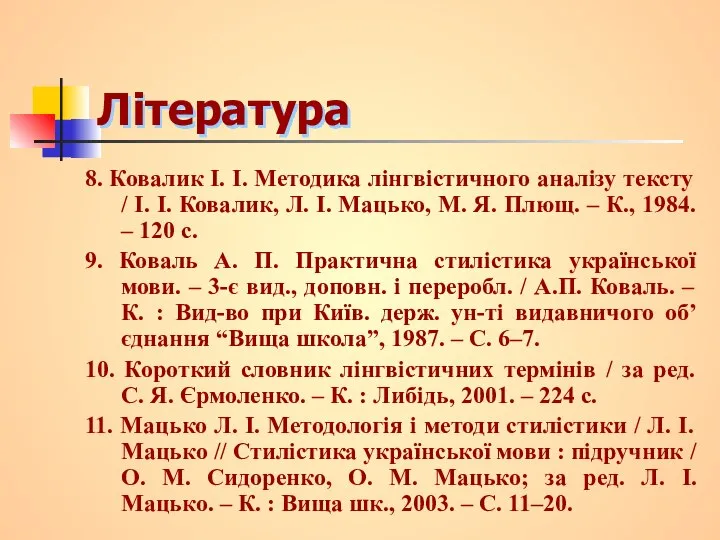 Література

8. Ковалик І. І. Методика лінгвістичного аналізу тексту / І. І. Ковалик, Л. І. Мацько, М. Я. Плющ. – К., 1984. – 120 с.

9. Коваль А. П. Практична стилістика української мови. – 3-є вид., доповн. і переробл. / А.П. Коваль. – К. : Вид-во при Київ. держ. ун-ті видавничого об’ єднання “Вища школа”, 1987. – С. 6–7.

10. Короткий словник лінгвістичних термінів / за ред. С. Я. Єрмоленко. – К. : Либідь, 2001. – 224 с.

11. Мацько Л. І. Методологія і методи стилістики / Л. І. Мацько // Стилістика української мови : підручник / О. М. Сидоренко, О. М. Мацько; за ред. Л. І. Мацько. – К. : Вища шк., 2003. – С. 11–20.